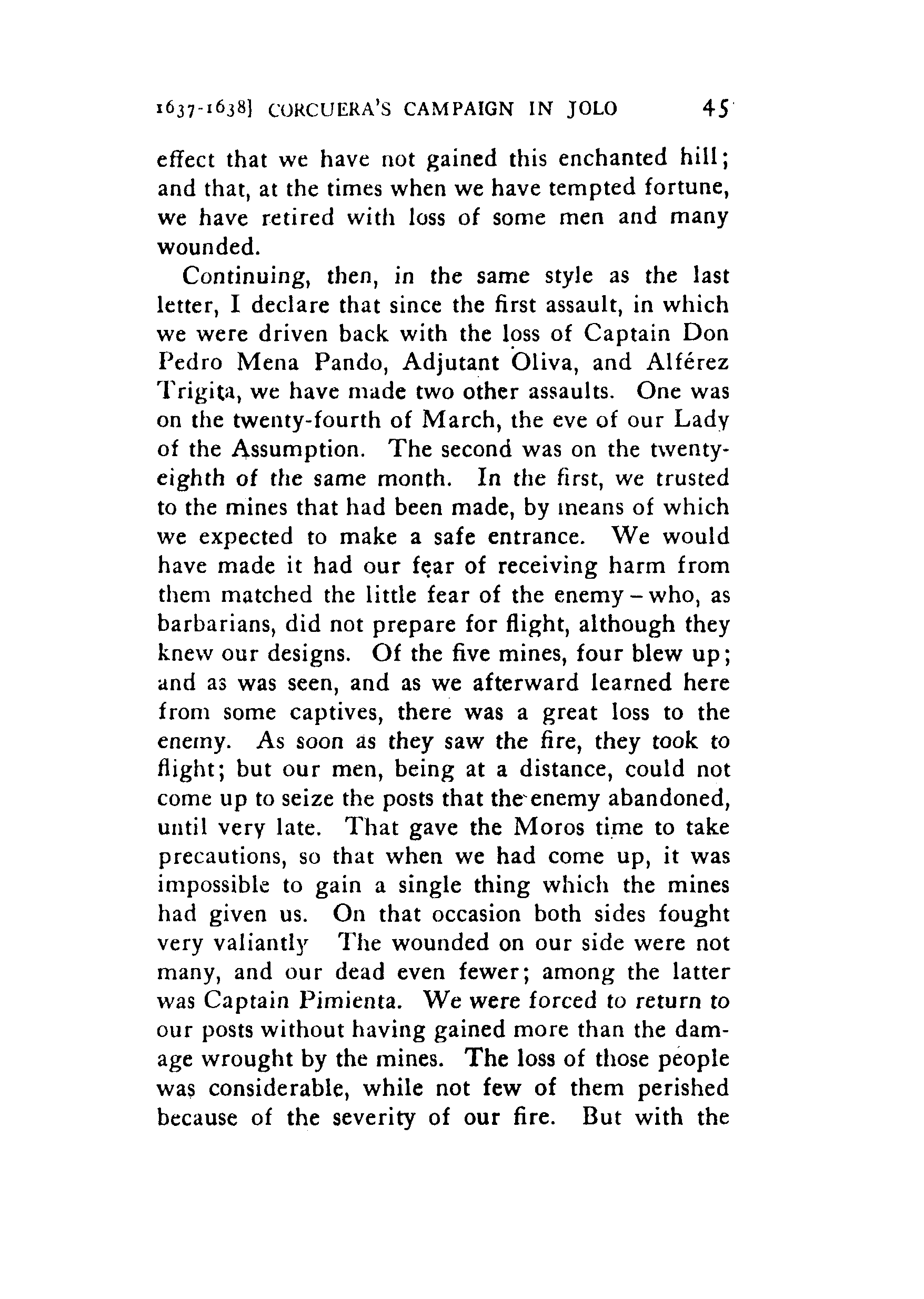 1637-1638] CORCUERA'S CAMPAIGN IN JOLO 45

effect that we have not gained this enchanted hill; and that, at the times when we have tempted fortune, we have retired with loss of some men and many wounded.

Continuing, then, in the same style as the last letter, I declare that since the first assault, in which we were driven back with the loss of Captain Don Pedro Mena Pando, Adjutant Oliva, and Alférez Trigita, we have made two other assaults. One was on the twenty-fourth of March, the eve of our Lady of the Assumption. The second was on the twenty-eighth of the same month. In the first, we trusted to the mines that had been made, by means of which we expected to make a safe entrance. We would have made it had our fear of receiving harm from them matched the little fear of the enemy – who, as barbarians, did not prepare for flight, although they knew our designs. Of the five mines, four blew up; and as was seen, and as we afterward learned here from some captives, there was a great loss to the enemy. As soon as they saw the fire, they took to flight; but our men, being at a distance, could not come up to seize the posts that the enemy abandoned, until very late. That gave the Moros time to take precautions, so that when we had come up, it was impossible to gain a single thing which the mines had given us. On that occasion both sides fought very valiantly The wounded on our side were not many, and our dead even fewer; among the latter was Captain Pimienta. We were forced to return to our posts without having gained more than the damage wrought by the mines. The loss of those people was considerable, while not few of them perished because of the severity of our fire. But with the